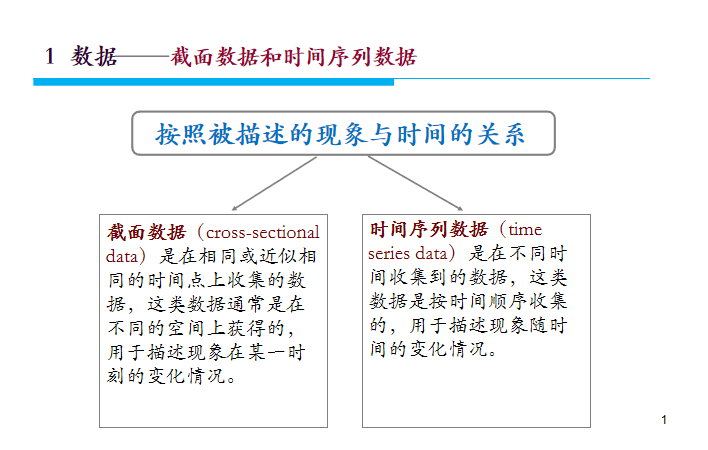 1 数据——截面数据和时间序列数据

按照被描述的现象与时间的关系

截面数据（cross-sectional data）是在相同或近似相同的时间点上收集的数据，这类数据通常是在不同的空间上获得的，用于描述现象在某一时刻的变化情况。

时间序列数据（time series data）是在不同时间收集到的数据，这类数据是按时间顺序收集的，用于描述现象随时间的变化情况。

1